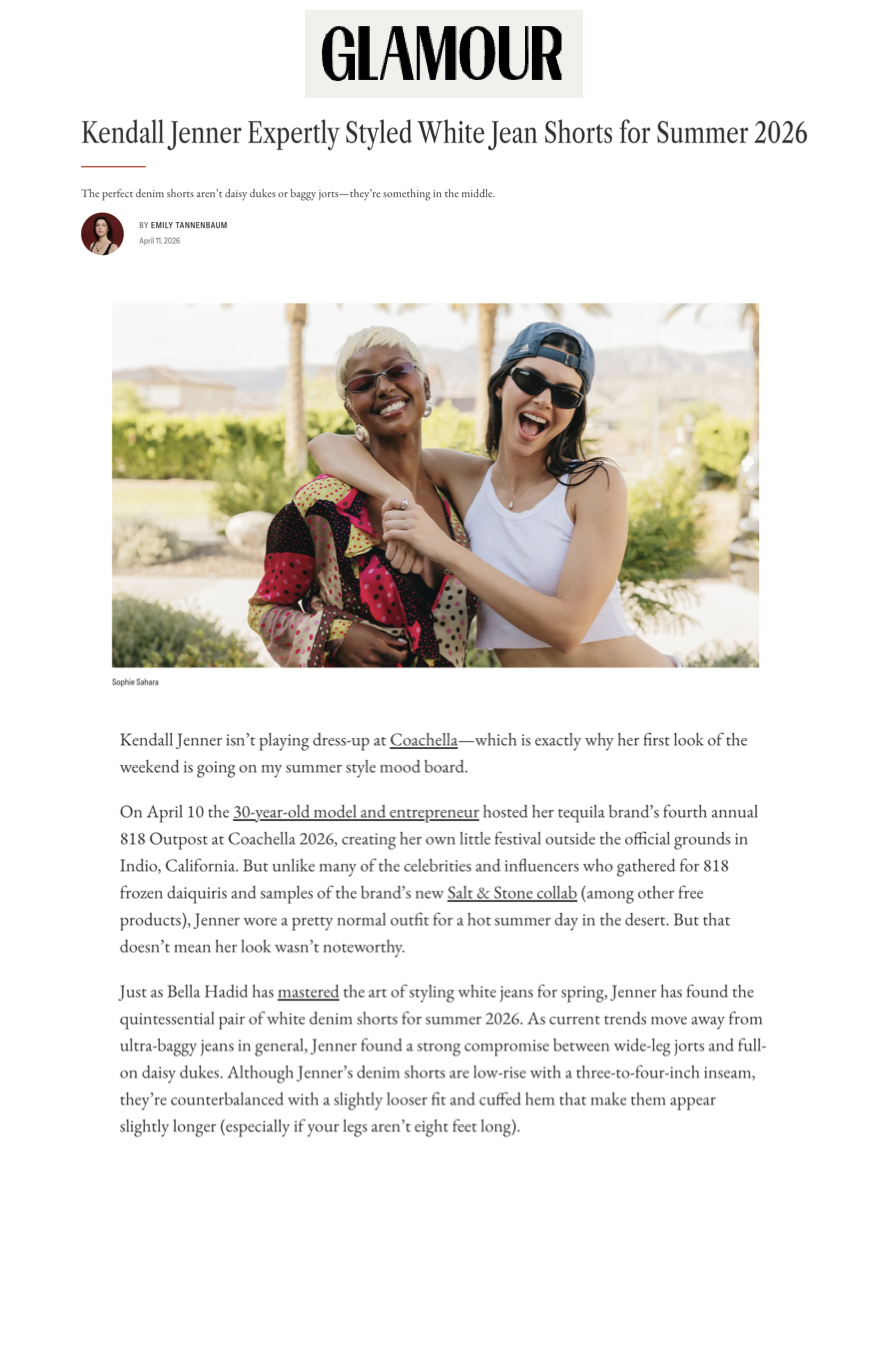 GLAMOUR

Kendall Jenner Expertly Styled White Jean Shorts for Summer 2026

The perfect denim shorts aren't daisy dukes or baggy jorts—they're something in the middle.

BY EMILY TANNENBAUM
April 11, 2026

Sophie Sahara

Kendall Jenner isn't playing dress-up at Coachella—which is exactly why her first look of the weekend is going on my summer style mood board.

On April 10 the 30-year-old model and entrepreneur hosted her tequila brand's fourth annual 818 Outpost at Coachella 2026, creating her own little festival outside the official grounds in Indio, California. But unlike many of the celebrities and influencers who gathered for 818 frozen daiquiris and samples of the brand's new Salt & Stone collab (among other free products), Jenner wore a pretty normal outfit for a hot summer day in the desert. But that doesn't mean her look wasn't noteworthy.

Just as Bella Hadid has mastered the art of styling white jeans for spring, Jenner has found the quintessential pair of white denim shorts for summer 2026. As current trends move away from ultra-baggy jeans in general, Jenner found a strong compromise between wide-leg jorts and full-on daisy dukes. Although Jenner's denim shorts are low-rise with a three-to-four-inch inseam, they're counterbalanced with a slightly looser fit and cuffed hem that make them appear slightly longer (especially if your legs aren't eight feet long).